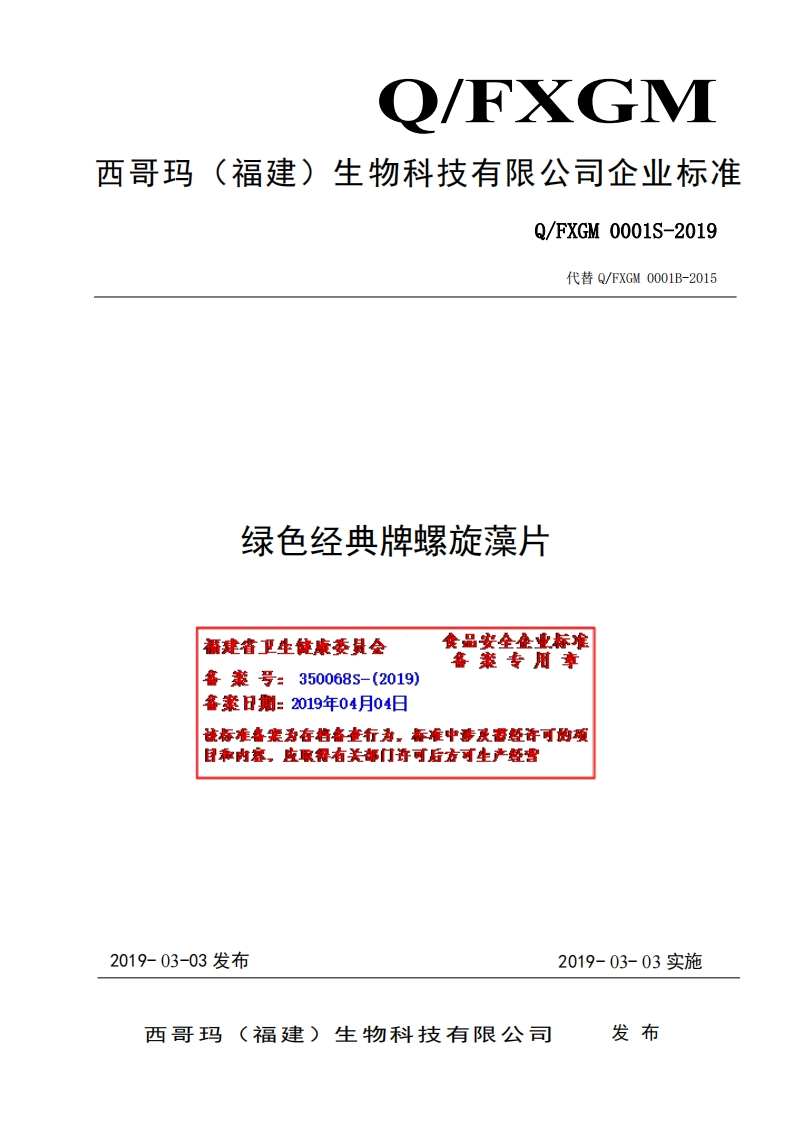 Q/FXGM

西哥玛（福建）生物科技有限公司企业标准

Q/FXGM 0001S-2019

代替 Q/FXGM 0001B-2015

绿色经典牌螺旋藻片

福建省卫生健康委员会　　食品安全企业标准
　　　　　　　　　　　　备 案 专 用 章
备 案 号：350068S-(2019)
备案日期：2019年04月04日
该标准备案为存档备查行为，标准中涉及需经许可的项目和内容，应取得有关部门许可后方可生产经营

2019- 03-03 发布　　2019- 03- 03 实施

西哥玛（福建）生物科技有限公司　　发 布